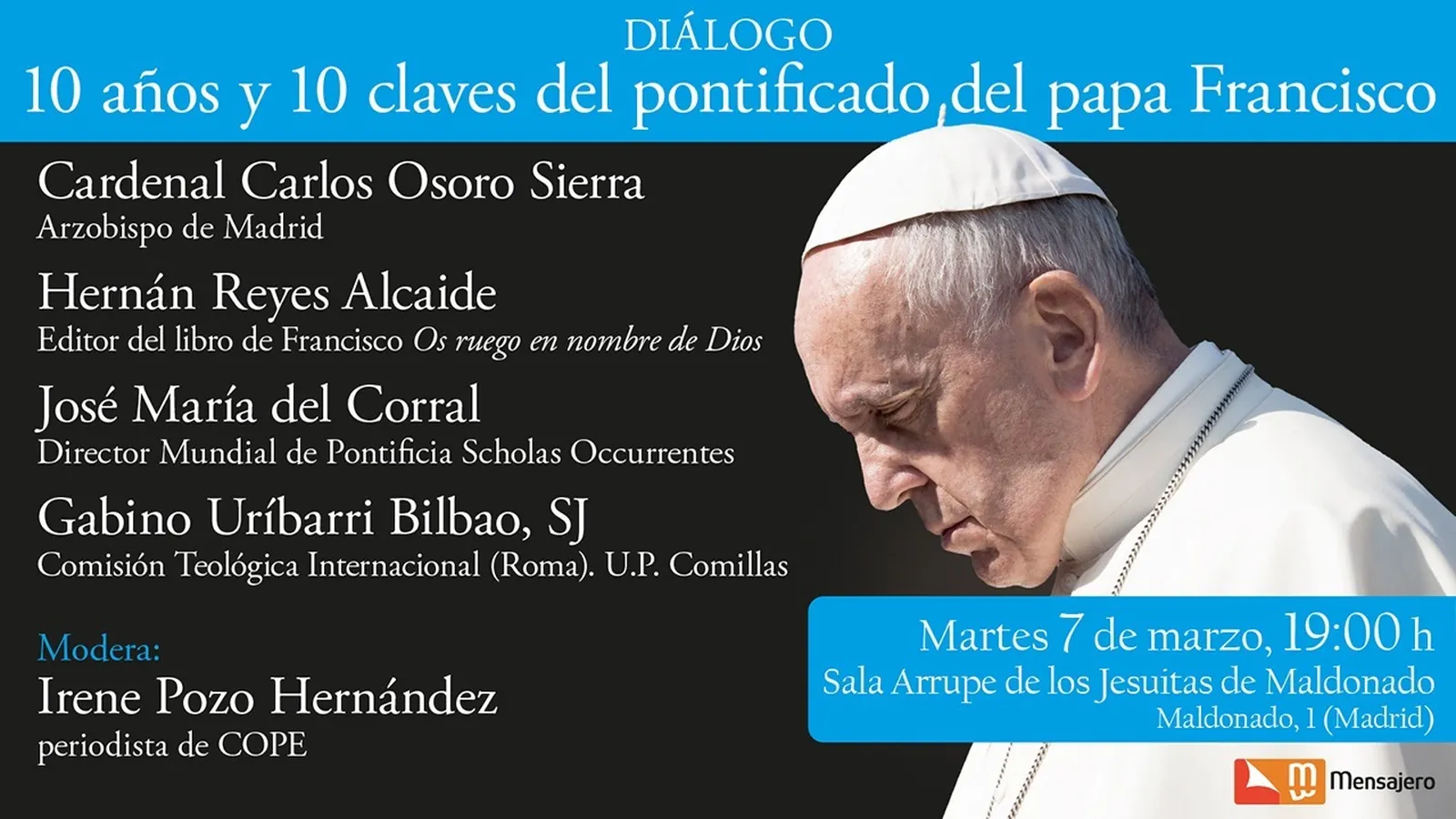 DIÁLOGO
10 años y 10 claves del pontificado del papa Francisco

Cardenal Carlos Osoro Sierra
Arzobispo de Madrid

Hernán Reyes Alcaide
Editor del libro de Francisco Os ruego en nombre de Dios

José María del Corral
Director Mundial de Pontificia Scholas Occurrentes

Gabino Uríbarri Bilbao, SJ
Comisión Teológica Internacional (Roma). U.P. Comillas

Modera:
Irene Pozo Hernández
periodista de COPE

Martes 7 de marzo, 19:00 h
Sala Arrupe de los Jesuitas de Maldonado
Maldonado, 1 (Madrid)

Mensajero